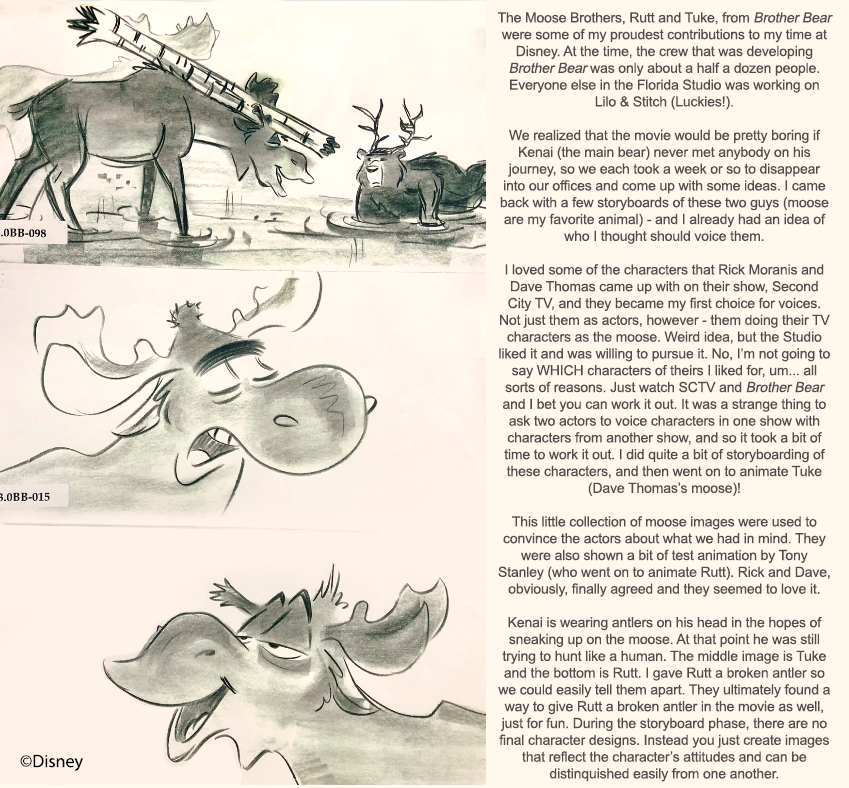 .0BB-098

3.0BB-015

©Disney

The Moose Brothers, Rutt and Tuke, from Brother Bear were some of my proudest contributions to my time at Disney. At the time, the crew that was developing Brother Bear was only about a half a dozen people. Everyone else in the Florida Studio was working on Lilo & Stitch (Luckies!).

We realized that the movie would be pretty boring if Kenai (the main bear) never met anybody on his journey, so we each took a week or so to disappear into our offices and come up with some ideas. I came back with a few storyboards of these two guys (moose are my favorite animal) - and I already had an idea of who I thought should voice them.

I loved some of the characters that Rick Moranis and Dave Thomas came up with on their show, Second City TV, and they became my first choice for voices. Not just them as actors, however - them doing their TV characters as the moose. Weird idea, but the Studio liked it and was willing to pursue it. No, I'm not going to say WHICH characters of theirs I liked for, um... all sorts of reasons. Just watch SCTV and Brother Bear and I bet you can work it out. It was a strange thing to ask two actors to voice characters in one show with characters from another show, and so it took a bit of time to work it out. I did quite a bit of storyboarding of these characters, and then went on to animate Tuke (Dave Thomas's moose)!

This little collection of moose images were used to convince the actors about what we had in mind. They were also shown a bit of test animation by Tony Stanley (who went on to animate Rutt). Rick and Dave, obviously, finally agreed and they seemed to love it.

Kenai is wearing antlers on his head in the hopes of sneaking up on the moose. At that point he was still trying to hunt like a human. The middle image is Tuke and the bottom is Rutt. I gave Rutt a broken antler so we could easily tell them apart. They ultimately found a way to give Rutt a broken antler in the movie as well, just for fun. During the storyboard phase, there are no final character designs. Instead you just create images that reflect the character's attitudes and can be distinguished easily from one another.